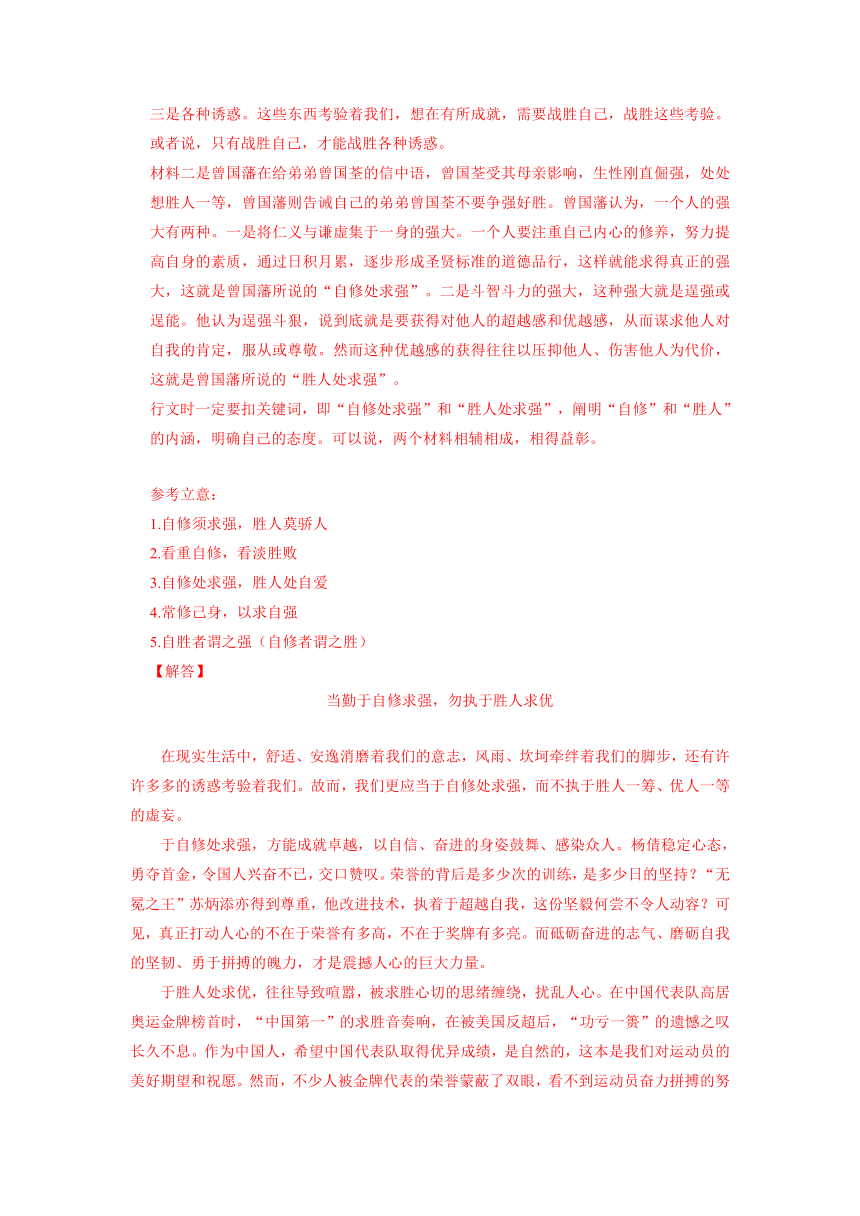 三是各种诱惑。这些东西考验着我们，想在有所成就，需要战胜自己，战胜这些考验。或者说，只有战胜自己，才能战胜各种诱惑。
材料二是曾国藩在给弟弟曾国荃的信中语，曾国荃受其母亲影响，生性刚直倔强，处处想胜人一等，曾国藩则告诫自己的弟弟曾国荃不要争强好胜。曾国藩认为，一个人的强大有两种。一是将仁义与谦虚集于一身的强大。一个人要注重自己内心的修养，努力提高自身的素质，通过日积月累，逐步形成圣贤标准的道德品行，这样就能求得真正的强大，这就是曾国藩所说的“自修处求强”。二是斗智斗力的强大，这种强大就是逞强或逞能。他认为逞强斗狠，说到底就是要获得对他人的超越感和优越感，从而谋求他人对自我的肯定，服从或尊敬。然而这种优越感的获得往往以压抑他人、伤害他人为代价，这就是曾国藩所说的“胜人处求强”。
行文时一定要扣关键词，即“自修处求强”和“胜人处求强”，阐明“自修”和“胜人”的内涵，明确自己的态度。可以说，两个材料相辅相成，相得益彰。

参考立意：
1.自修须求强，胜人莫骄人
2.看重自修，看淡胜败
3.自修处求强，胜人处自爱
4.常修己身，以求自强
5.自胜者谓之强（自修者谓之胜）
【解答】
当勤于自修求强，勿执于胜人求优

在现实生活中，舒适、安逸消磨着我们的意志，风雨、坎坷牵绊着我们的脚步，还有许许多多的诱惑考验着我们。故而，我们更应当于自修处求强，而不执于胜人一等、优人一等的虚妄。
于自修处求强，方能成就卓越，以自信、奋进的身姿鼓舞、感染众人。杨倩稳定心态，勇夺首金，令国人兴奋不已，交口赞叹。荣誉的背后是多少次的训练，是多少日的坚持？“无冕之王”苏炳添亦得到尊重，他改进技术，执着于超越自我，这份坚毅何尝不令人动容？可见，真正打动人心的不在于荣誉有多高，不在于奖牌有多亮。而砥砺奋进的志气、磨砺自我的坚韧、勇于拼搏的魄力，才是震撼人心的巨大力量。
于胜人处求优，往往导致喧嚣，被求胜心切的思绪缠绕，扰乱人心。在中国代表队高居奥运金牌榜首时，“中国第一”的求胜音奏响，在被美国反超后，“功亏一篑”的遗憾之叹长久不息。作为中国人，希望中国代表队取得优异成绩，是自然的，这本是我们对运动员的美好期望和祝愿。然而，不少人被金牌代表的荣誉蒙蔽了双眼，看不到运动员奋力拼搏的努